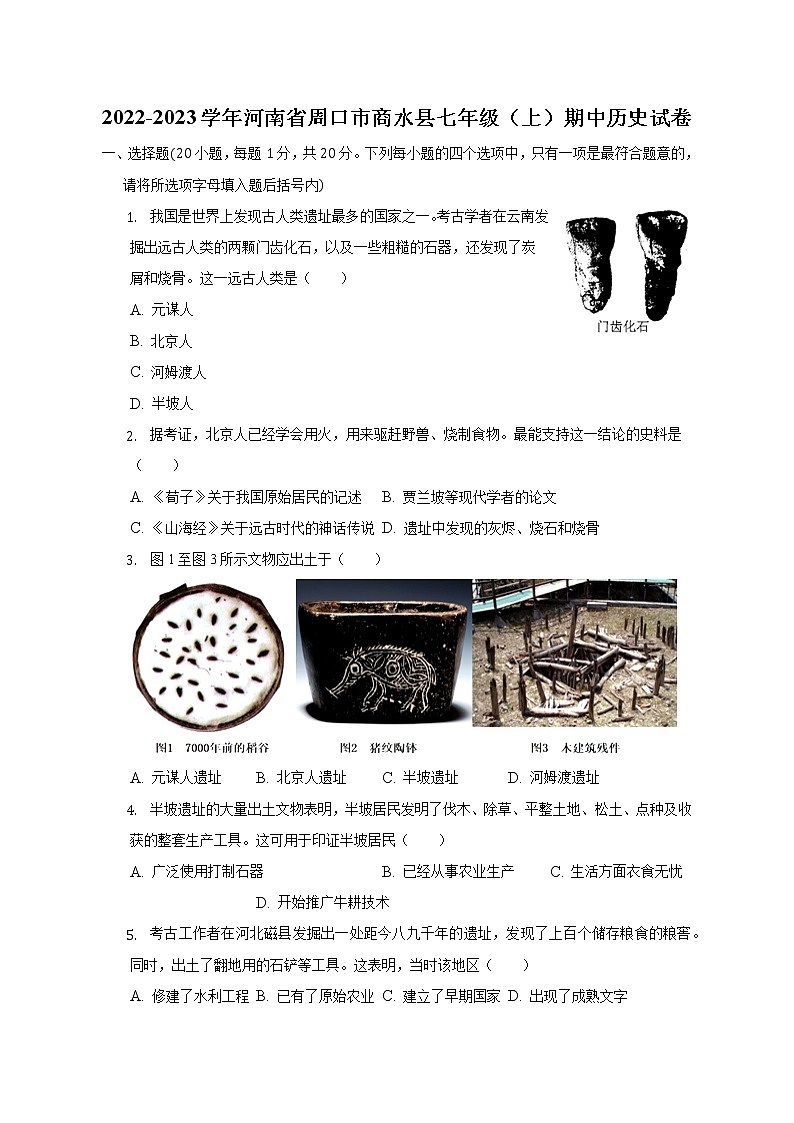 2022-2023学年河南省周口市商水县七年级（上）期中历史试卷

一、选择题(20小题，每题1分，共20分。下列每小题的四个选项中，只有一项是最符合题意的，请将所选项字母填入题后括号内)

1. 我国是世界上发现古人类遗址最多的国家之一。考古学者在云南发掘出远古人类的两颗门齿化石，以及一些粗糙的石器，还发现了炭屑和烧骨。这一远古人类是（　　）

门齿化石

A. 元谋人

B. 北京人

C. 河姆渡人

D. 半坡人

2. 据考证，北京人已经学会用火，用来驱赶野兽、烧制食物。最能支持这一结论的史料是（　　）

A. 《荀子》关于我国原始居民的记述　B. 贾兰坡等现代学者的论文

C. 《山海经》关于远古时代的神话传说　D. 遗址中发现的灰烬、烧石和烧骨

3. 图1至图3所示文物应出土于（　　）

图1　7000年前的稻谷　　图2　猪纹陶钵　　图3　木建筑残件

A. 元谋人遗址　B. 北京人遗址　C. 半坡遗址　D. 河姆渡遗址

4. 半坡遗址的大量出土文物表明，半坡居民发明了伐木、除草、平整土地、松土、点种及收获的整套生产工具。这可用于印证半坡居民（　　）

A. 广泛使用打制石器　B. 已经从事农业生产　C. 生活方面衣食无忧　D. 开始推广牛耕技术

5. 考古工作者在河北磁县发掘出一处距今八九千年的遗址，发现了上百个储存粮食的粮窖。同时，出土了翻地用的石铲等工具。这表明，当时该地区（　　）

A. 修建了水利工程 B. 已有了原始农业 C. 建立了早期国家 D. 出现了成熟文字